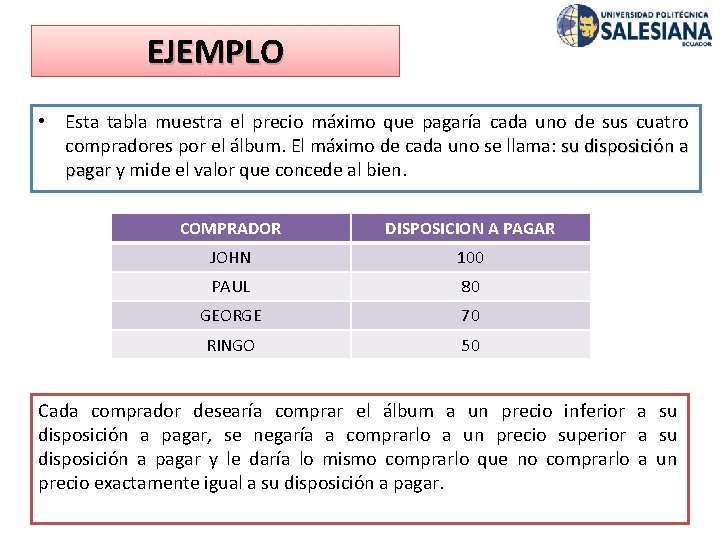 UNIVERSIDAD POLITÉCNICA
SALESIANA
ECUADOR

EJEMPLO

• Esta tabla muestra el precio máximo que pagaría cada uno de sus cuatro compradores por el álbum. El máximo de cada uno se llama: su disposición a pagar y mide el valor que concede al bien.

| COMPRADOR | DISPOSICION A PAGAR |
|---|---|
| JOHN | 100 |
| PAUL | 80 |
| GEORGE | 70 |
| RINGO | 50 |

Cada comprador desearía comprar el álbum a un precio inferior a su disposición a pagar, se negaría a comprarlo a un precio superior a su disposición a pagar y le daría lo mismo comprarlo que no comprarlo a un precio exactamente igual a su disposición a pagar.